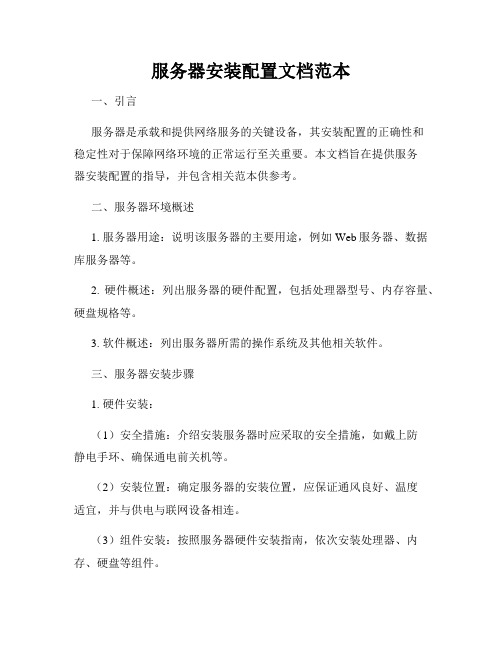 服务器安装配置文档范本

一、引言

服务器是承载和提供网络服务的关键设备，其安装配置的正确性和稳定性对于保障网络环境的正常运行至关重要。本文档旨在提供服务器安装配置的指导，并包含相关范本供参考。

二、服务器环境概述

1. 服务器用途：说明该服务器的主要用途，例如 Web 服务器、数据库服务器等。

2. 硬件概述：列出服务器的硬件配置，包括处理器型号、内存容量、硬盘规格等。

3. 软件概述：列出服务器所需的操作系统及其他相关软件。

三、服务器安装步骤

1. 硬件安装：

（1）安全措施：介绍安装服务器时应采取的安全措施，如戴上防静电手环、确保通电前关机等。

（2）安装位置：确定服务器的安装位置，应保证通风良好、温度适宜，并与供电与联网设备相连。

（3）组件安装：按照服务器硬件安装指南，依次安装处理器、内存、硬盘等组件。